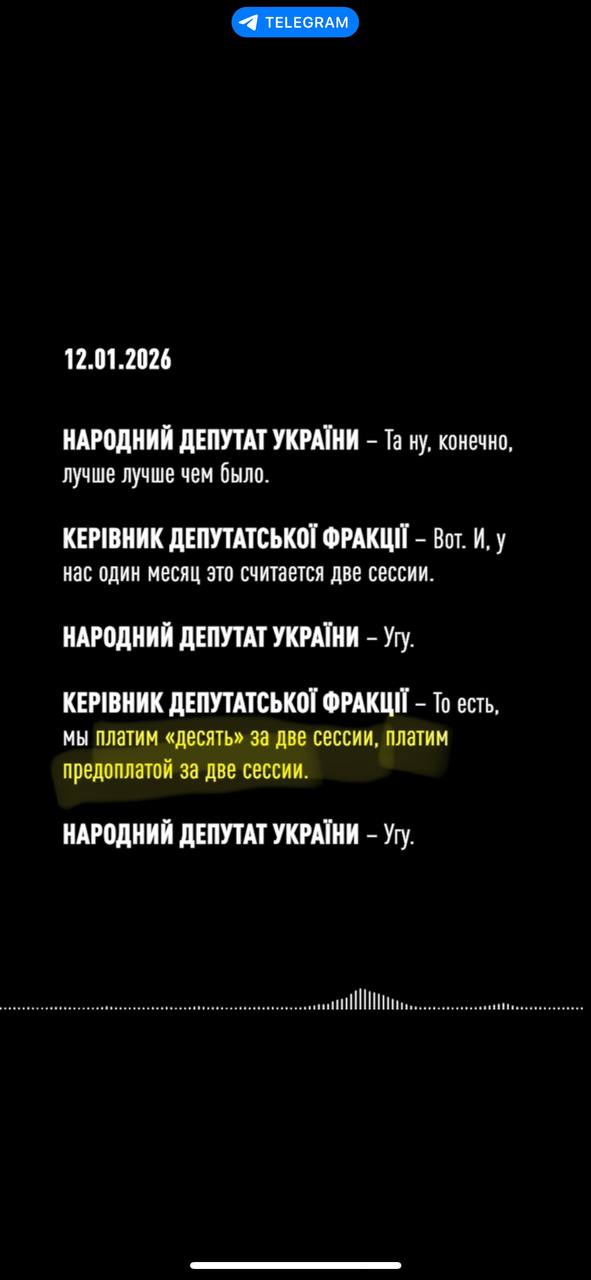 TELEGRAM

12.01.2026

НАРОДНИЙ ДЕПУТАТ УКРАЇНИ – Та ну, конечно, лучше лучше чем было.

КЕРІВНИК ДЕПУТАТСЬКОЇ ФРАКЦІЇ – Вот. И, у нас один месяц это считается две сессии.

НАРОДНИЙ ДЕПУТАТ УКРАЇНИ – Угу.

КЕРІВНИК ДЕПУТАТСЬКОЇ ФРАКЦІЇ – То есть, мы платим «десять» за две сессии, платим предоплатой за две сессии.

НАРОДНИЙ ДЕПУТАТ УКРАЇНИ – Угу.